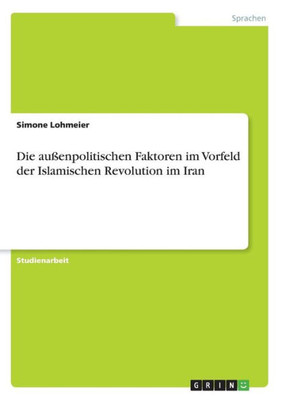 Sprachen

Simone Lohmeier

Die außenpolitischen Faktoren im Vorfeld der Islamischen Revolution im Iran

Studienarbeit

GRIN